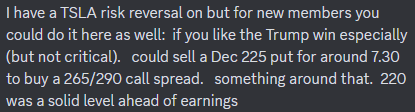 I have a TSLA risk reversal on but for new members you could do it here as well:  if you like the Trump win especially (but not critical).   could sell a Dec 225 put for around 7.30 to buy a 265/290 call spread.   something around that.  220 was a solid level ahead of earnings